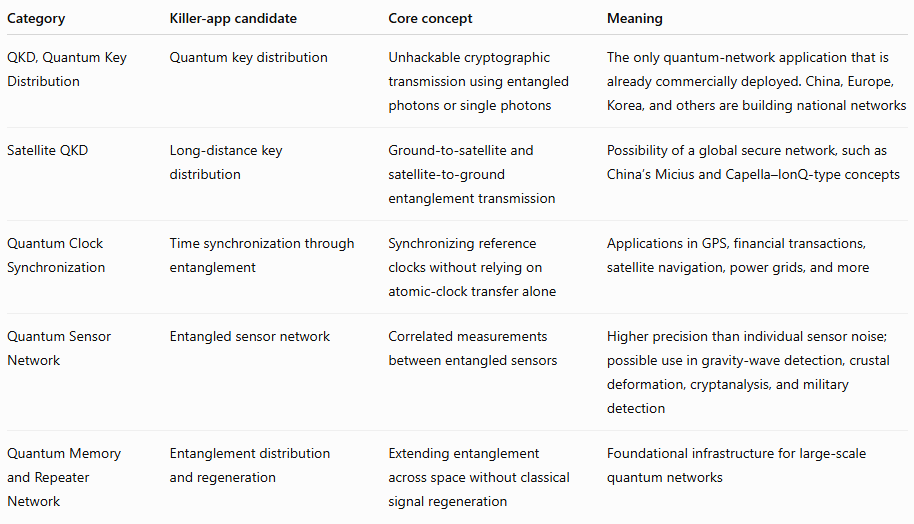 | Category | Killer-app candidate | Core concept | Meaning |
|---|---|---|---|
| QKD, Quantum Key Distribution | Quantum key distribution | Unhackable cryptographic transmission using entangled photons or single photons | The only quantum-network application that is already commercially deployed. China, Europe, Korea, and others are building national networks |
| Satellite QKD | Long-distance key distribution | Ground-to-satellite and satellite-to-ground entanglement transmission | Possibility of a global secure network, such as China's Micius and Capella–IonQ-type concepts |
| Quantum Clock Synchronization | Time synchronization through entanglement | Synchronizing reference clocks without relying on atomic-clock transfer alone | Applications in GPS, financial transactions, satellite navigation, power grids, and more |
| Quantum Sensor Network | Entangled sensor network | Correlated measurements between entangled sensors | Higher precision than individual sensor noise; possible use in gravity-wave detection, crustal deformation, cryptanalysis, and military detection |
| Quantum Memory and Repeater Network | Entanglement distribution and regeneration | Extending entanglement across space without classical signal regeneration | Foundational infrastructure for large-scale quantum networks |